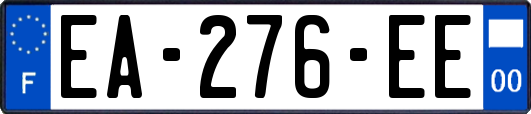 F

EA-276-EE

00